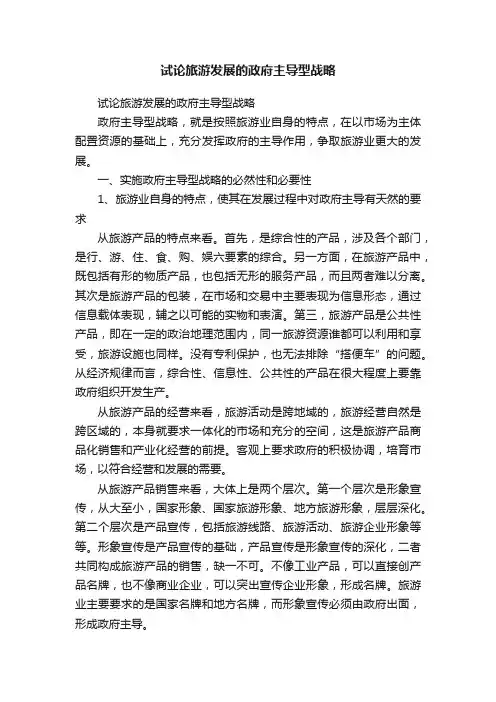 试论旅游发展的政府主导型战略

试论旅游发展的政府主导型战略

政府主导型战略，就是按照旅游业自身的特点，在以市场为主体配置资源的基础上，充分发挥政府的主导作用，争取旅游业更大的发展。

一、实施政府主导型战略的必然性和必要性

1、旅游业自身的特点，使其在发展过程中对政府主导有天然的要求

从旅游产品的特点来看。首先，是综合性的产品，涉及各个部门，是行、游、住、食、购、娱六要素的综合。另一方面，在旅游产品中，既包括有形的物质产品，也包括无形的服务产品，而且两者难以分离。其次是旅游产品的包装，在市场和交易中主要表现为信息形态，通过信息载体表现，辅之以可能的实物和表演。第三，旅游产品是公共性产品，即在一定的政治地理范围内，同一旅游资源谁都可以利用和享受，旅游设施也同样。没有专利保护，也无法排除“搭便车”的问题。从经济规律而言，综合性、信息性、公共性的产品在很大程度上要靠政府组织开发生产。

从旅游产品的经营来看，旅游活动是跨地域的，旅游经营自然是跨区域的，本身就要求一体化的市场和充分的空间，这是旅游产品商品化销售和产业化经营的前提。客观上要求政府的积极协调，培育市场，以符合经营和发展的需要。

从旅游产品销售来看，大体上是两个层次。第一个层次是形象宣传，从大至小，国家形象、国家旅游形象、地方旅游形象，层层深化。第二个层次是产品宣传，包括旅游线路、旅游活动、旅游企业形象等等。形象宣传是产品宣传的基础，产品宣传是形象宣传的深化，二者共同构成旅游产品的销售，缺一不可。不像工业产品，可以直接创产品名牌，也不像商业企业，可以突出宣传企业形象，形成名牌。旅游业主要要求的是国家名牌和地方名牌，而形象宣传必须由政府出面，形成政府主导。